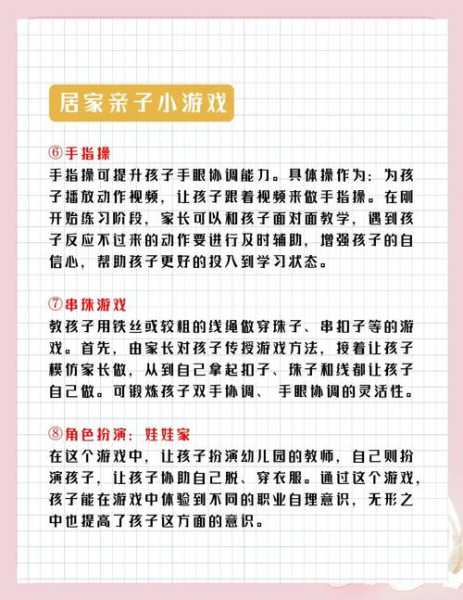 居家亲子小游戏

⑥手指操
手指操可提升孩子手眼协调能力。具体操作为：为孩子播放动作视频，让孩子跟着视频来做手指操。在刚开始练习阶段，家长可以和孩子面对面教学，遇到孩子反应不过来的动作要进行及时辅助，增强孩子的自信心，帮助孩子更好的投入到学习状态。

⑦串珠游戏
教孩子用铁丝或较粗的线绳做穿珠子、串扣子等的游戏。首先，由家长对孩子传授游戏方法，接着让孩子模仿家长做，从到自己拿起扣子、珠子和线都让孩子自己做。可锻炼孩子双手协调、手眼协调的灵活性。

⑧角色扮演：娃娃家
在这个游戏中，让孩子扮演幼儿园的教师，自己则扮演孩子，让孩子协助自己脱、穿衣服。通过这个游戏，孩子能在游戏中体验到不同的职业自理意识，无形之中也提高了孩子这方面的意识。